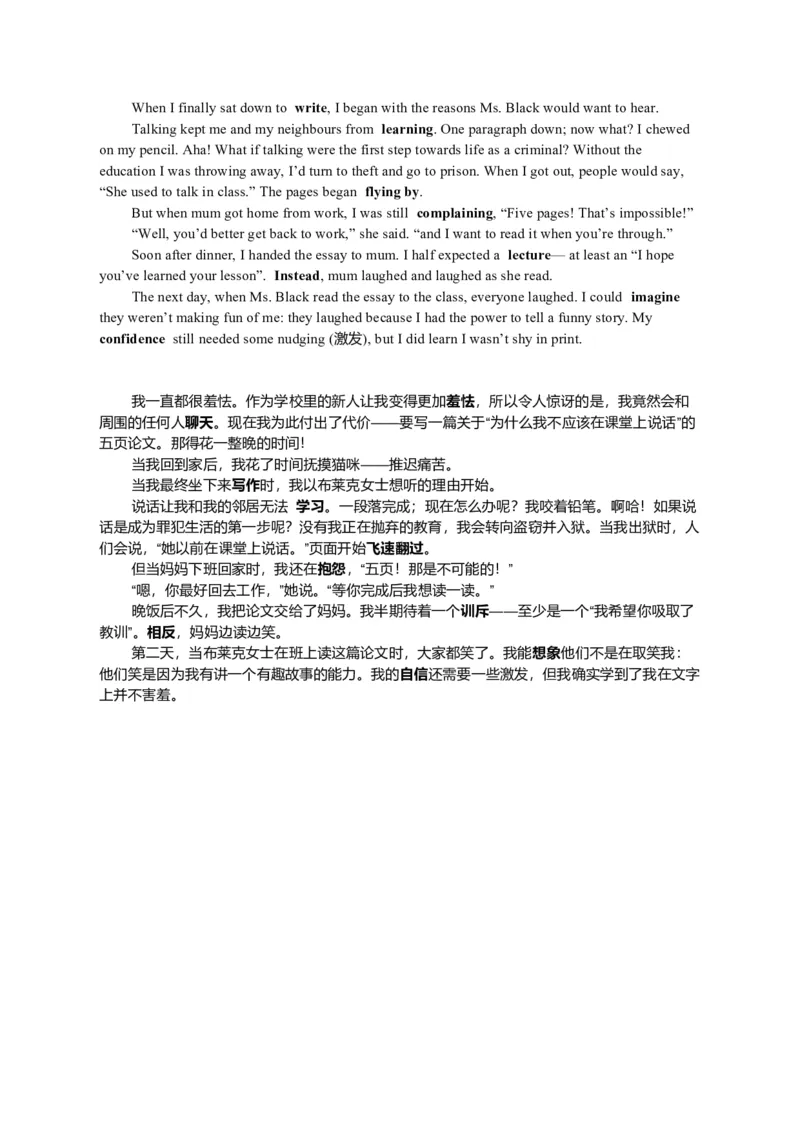 When I finally sat down to write, I began with the reasons Ms. Black would want to hear.

Talking kept me and my neighbours from learning. One paragraph down; now what? I chewed on my pencil. Aha! What if talking were the first step towards life as a criminal? Without the education I was throwing away, I'd turn to theft and go to prison. When I got out, people would say, "She used to talk in class." The pages began flying by.

But when mum got home from work, I was still complaining, "Five pages! That's impossible!"

"Well, you'd better get back to work," she said. "and I want to read it when you're through."

Soon after dinner, I handed the essay to mum. I half expected a lecture— at least an "I hope you've learned your lesson". Instead, mum laughed and laughed as she read.

The next day, when Ms. Black read the essay to the class, everyone laughed. I could imagine they weren't making fun of me: they laughed because I had the power to tell a funny story. My confidence still needed some nudging (激发), but I did learn I wasn't shy in print.

我一直都很羞怯。作为学校里的新人让我变得更加羞怯，所以令人惊讶的是，我竟然会和周围的任何人聊天。现在我为此付出了代价——要写一篇关于"为什么我不应该在课堂上说话"的五页论文。那得花一整晚的时间!

当我回到家后，我花了时间抚摸猫咪——推迟痛苦。

当我最终坐下来写作时，我以布莱克女士想听的理由开始。

说话让我和我的邻居无法 学习。一段落完成；现在怎么办呢？我咬着铅笔。啊哈！如果说话是成为罪犯生活的第一步呢？没有我正在抛弃的教育，我会转向盗窃并入狱。当我出狱时，人们会说，"她以前在课堂上说话。"页面开始飞速翻过。

但当妈妈下班回家时，我还在抱怨，"五页！那是不可能的！"

"嗯，你最好回去工作，"她说。"等你完成后我想读一读。"

晚饭后不久，我把论文交给了妈妈。我半期待着一个训斥——至少是一个"我希望你吸取了教训"。相反，妈妈边读边笑。

第二天，当布莱克女士在班上读这篇论文时，大家都笑了。我能想象他们不是在取笑我：他们笑是因为我有讲一个有趣故事的能力。我的自信还需要一些激发，但我确实学到了我在文字上并不害羞。